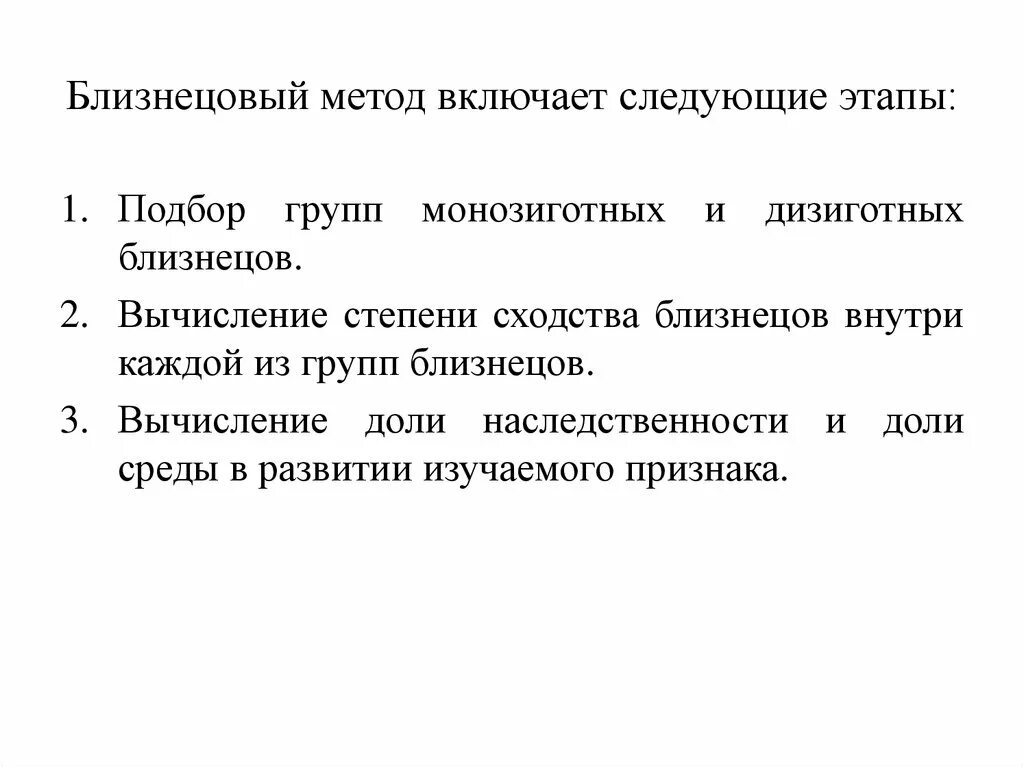 Близнецовый метод включает следующие этапы:

1. Подбор групп монозиготных и дизиготных близнецов.
2. Вычисление степени сходства близнецов внутри каждой из групп близнецов.
3. Вычисление доли наследственности и доли среды в развитии изучаемого признака.